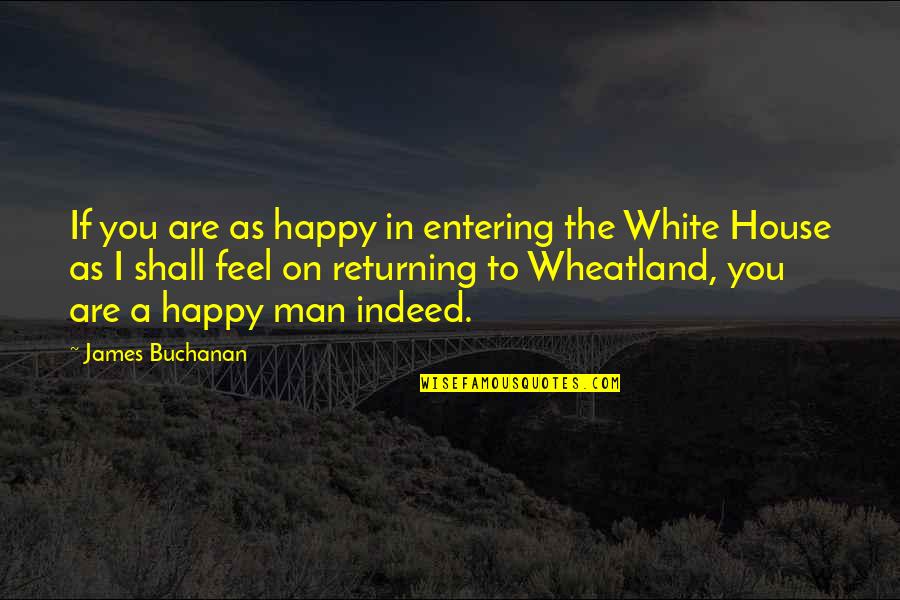 If you are as happy in entering the White House as I shall feel on returning to Wheatland, you are a happy man indeed.

~ James Buchanan

WISEFAMOUSQUOTES.COM